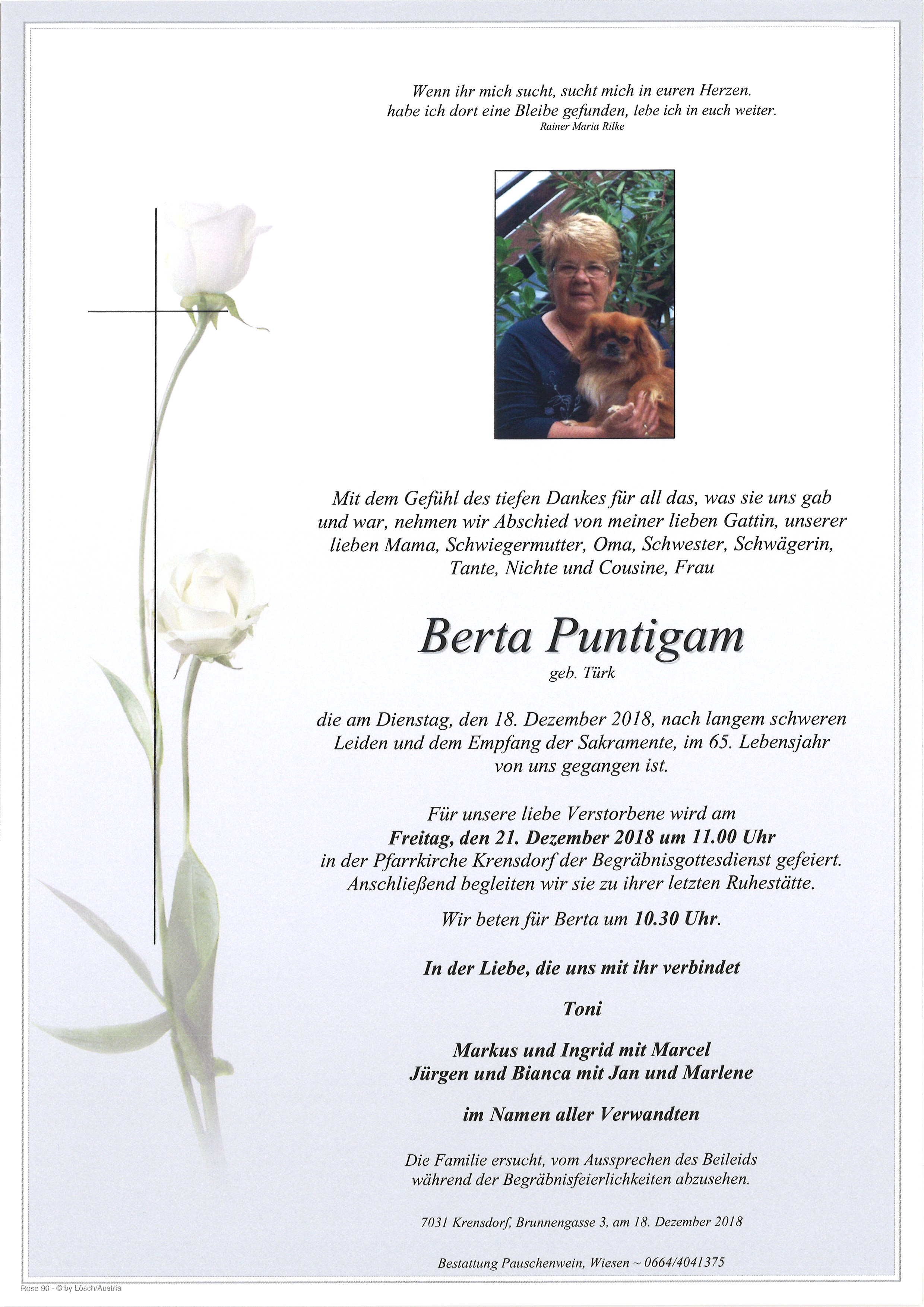 Wenn ihr mich sucht, sucht mich in euren Herzen.
habe ich dort eine Bleibe gefunden, lebe ich in euch weiter.
Rainer Maria Rilke

Mit dem Gefühl des tiefen Dankes für all das, was sie uns gab und war, nehmen wir Abschied von meiner lieben Gattin, unserer lieben Mama, Schwiegermutter, Oma, Schwester, Schwägerin, Tante, Nichte und Cousine, Frau

Berta Puntigam
geb. Türk

die am Dienstag, den 18. Dezember 2018, nach langem schweren Leiden und dem Empfang der Sakramente, im 65. Lebensjahr von uns gegangen ist.

Für unsere liebe Verstorbene wird am
Freitag, den 21. Dezember 2018 um 11.00 Uhr
in der Pfarrkirche Krensdorf der Begräbnisgottesdienst gefeiert.
Anschließend begleiten wir sie zu ihrer letzten Ruhestätte.

Wir beten für Berta um 10.30 Uhr.

In der Liebe, die uns mit ihr verbindet

Toni

Markus und Ingrid mit Marcel
Jürgen und Bianca mit Jan und Marlene

im Namen aller Verwandten

Die Familie ersucht, vom Aussprechen des Beileids während der Begräbnisfeierlichkeiten abzusehen.

7031 Krensdorf, Brunnengasse 3, am 18. Dezember 2018

Bestattung Pauschenwein, Wiesen ~ 0664/4041375

Rose 90 - © by Lösch/Austria